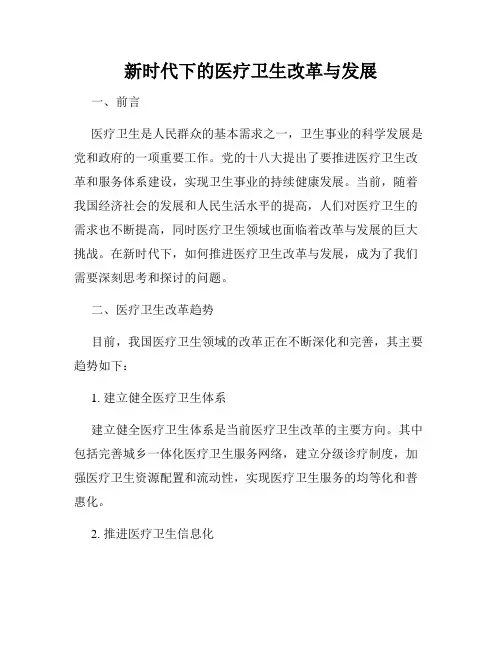 新时代下的医疗卫生改革与发展

一、前言

医疗卫生是人民群众的基本需求之一，卫生事业的科学发展是党和政府的一项重要工作。党的十八大提出了要推进医疗卫生改革和服务体系建设，实现卫生事业的持续健康发展。当前，随着我国经济社会的发展和人民生活水平的提高，人们对医疗卫生的需求也不断提高，同时医疗卫生领域也面临着改革与发展的巨大挑战。在新时代下，如何推进医疗卫生改革与发展，成为了我们需要深刻思考和探讨的问题。

二、医疗卫生改革趋势

目前，我国医疗卫生领域的改革正在不断深化和完善，其主要趋势如下：

1. 建立健全医疗卫生体系

建立健全医疗卫生体系是当前医疗卫生改革的主要方向。其中包括完善城乡一体化医疗卫生服务网络，建立分级诊疗制度，加强医疗卫生资源配置和流动性，实现医疗卫生服务的均等化和普惠化。

2. 推进医疗卫生信息化